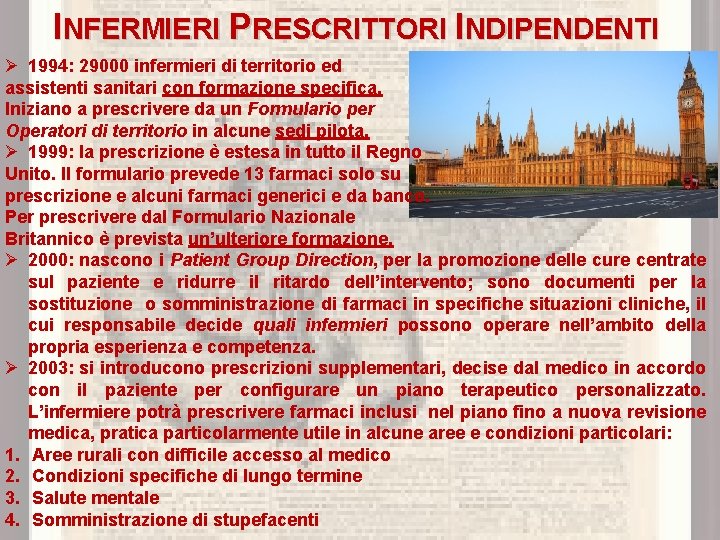 INFERMIERI PRESCRITTORI INDIPENDENTI

➢ 1994: 29000 infermieri di territorio ed assistenti sanitari con formazione specifica. Iniziano a prescrivere da un Formulario per Operatori di territorio in alcune sedi pilota.

➢ 1999: la prescrizione è estesa in tutto il Regno Unito. Il formulario prevede 13 farmaci solo su prescrizione e alcuni farmaci generici e da banco. Per prescrivere dal Formulario Nazionale Britannico è prevista un'ulteriore formazione.

➢ 2000: nascono i Patient Group Direction, per la promozione delle cure centrate sul paziente e ridurre il ritardo dell'intervento; sono documenti per la sostituzione o somministrazione di farmaci in specifiche situazioni cliniche, il cui responsabile decide quali infermieri possono operare nell'ambito della propria esperienza e competenza.

➢ 2003: si introducono prescrizioni supplementari, decise dal medico in accordo con il paziente per configurare un piano terapeutico personalizzato. L'infermiere potrà prescrivere farmaci inclusi nel piano fino a nuova revisione medica, pratica particolarmente utile in alcune aree e condizioni particolari:

1. Aree rurali con difficile accesso al medico
2. Condizioni specifiche di lungo termine
3. Salute mentale
4. Somministrazione di stupefacenti